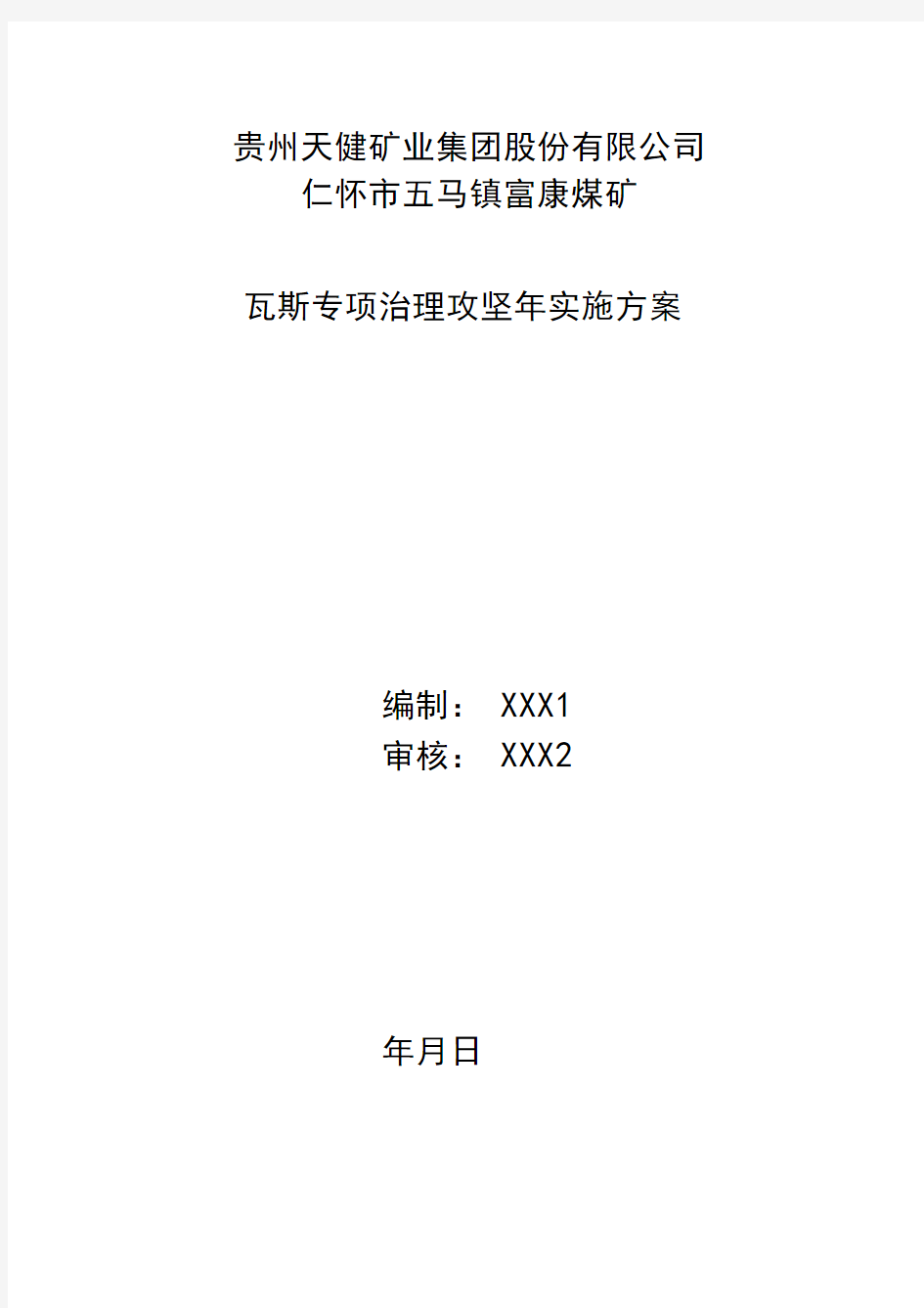 贵州天健矿业集团股份有限公司
仁怀市五马镇富康煤矿

瓦斯专项治理攻坚年实施方案

编制： XXX1
审核： XXX2

年月日